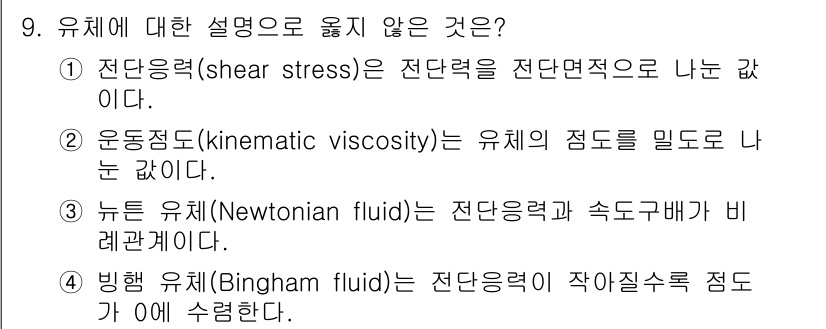 9. 유체에 대한 설명으로 옳지 않은 것은?

① 전단응력(shear stress)은 전단력을 전단면적으로 나눈 값이다.

② 운동점도(kinematic viscosity)는 유체의 점도를 밀도로 나눈 값이다.

③ 뉴튼 유체(Newtonian fluid)는 전단응력과 속도구배가 비례관계이다.

④ 빙햄 유체(Bingham fluid)는 전단응력이 작아질수록 점도가 0에 수렴한다.